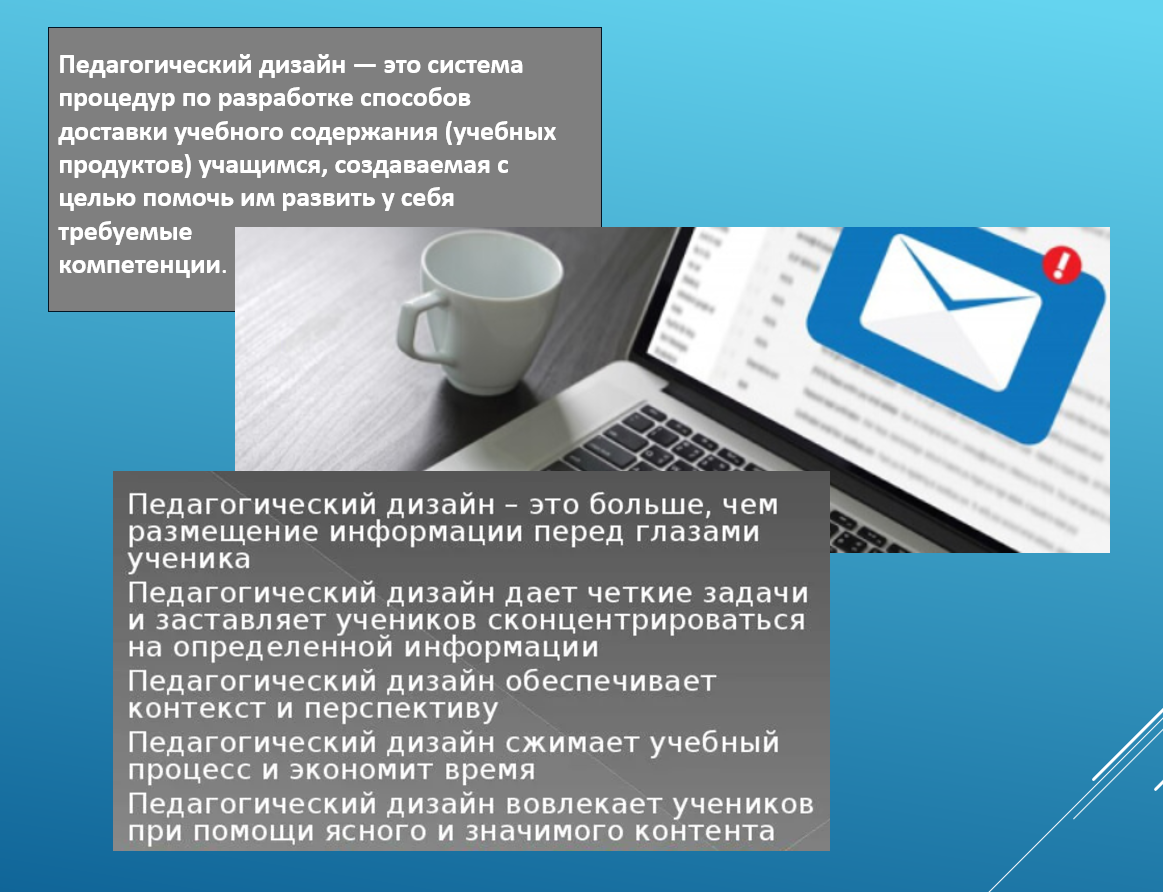 Педагогический дизайн — это система процедур по разработке способов доставки учебного содержания (учебных продуктов) учащимся, создаваемая с целью помочь им развить у себя требуемые компетенции.

Педагогический дизайн – это больше, чем размещение информации перед глазами ученика

Педагогический дизайн дает четкие задачи и заставляет учеников сконцентрироваться на определенной информации

Педагогический дизайн обеспечивает контекст и перспективу

Педагогический дизайн сжимает учебный процесс и экономит время

Педагогический дизайн вовлекает учеников при помощи ясного и значимого контента